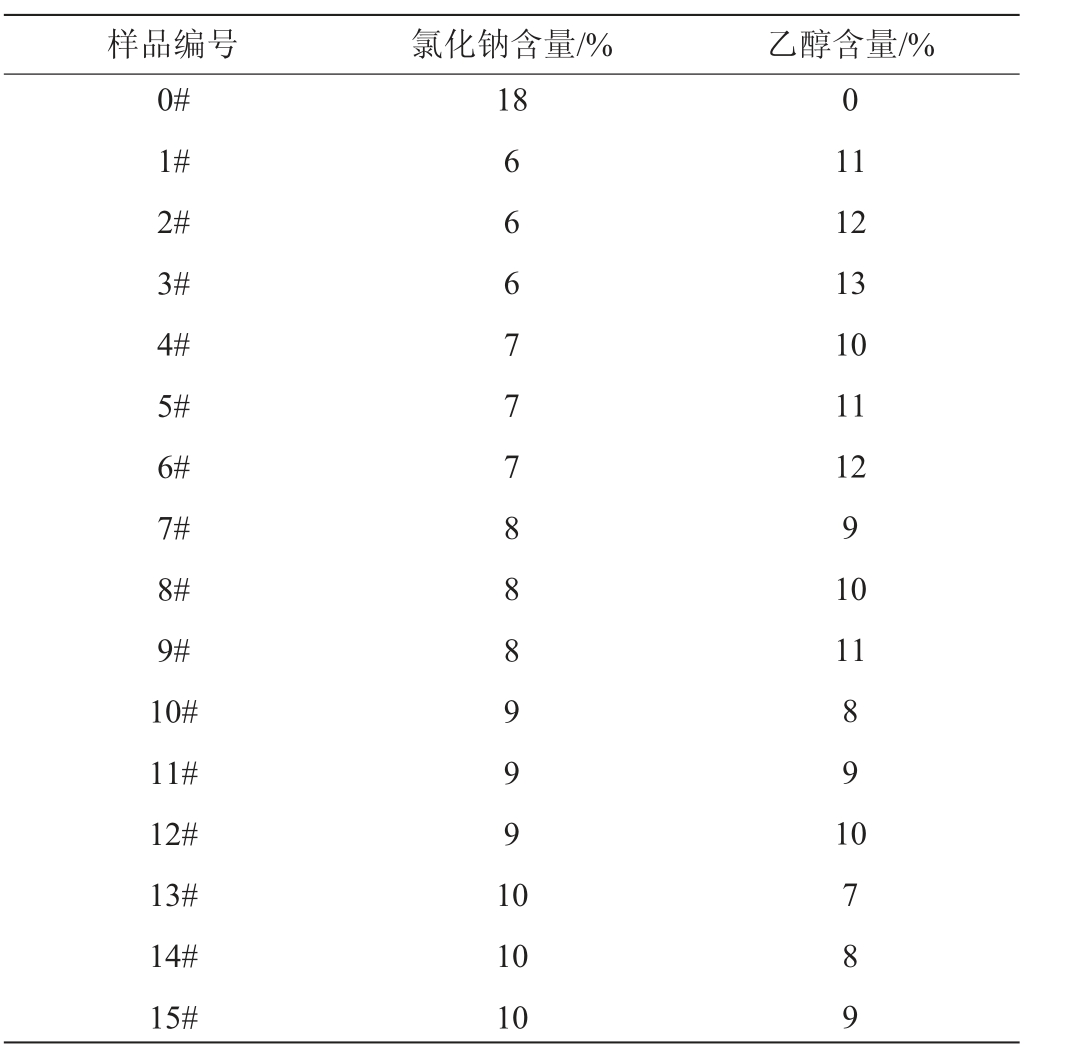 | 样品编号 | 氯化钠含量/% | 乙醇含量/% |
|---|---|---|
| 0# | 18 | 0 |
| 1# | 6 | 11 |
| 2# | 6 | 12 |
| 3# | 6 | 13 |
| 4# | 7 | 10 |
| 5# | 7 | 11 |
| 6# | 7 | 12 |
| 7# | 8 | 9 |
| 8# | 8 | 10 |
| 9# | 8 | 11 |
| 10# | 9 | 8 |
| 11# | 9 | 9 |
| 12# | 9 | 10 |
| 13# | 10 | 7 |
| 14# | 10 | 8 |
| 15# | 10 | 9 |